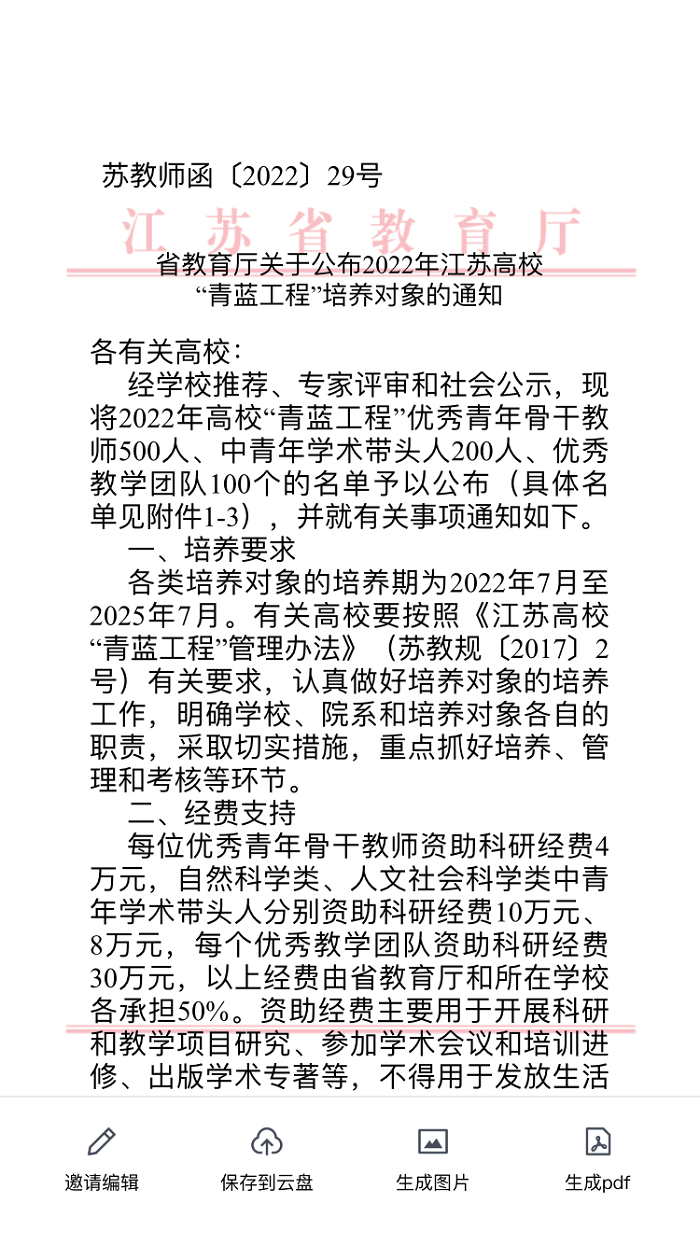 苏教师函〔2022〕29号

江苏省教育厅

省教育厅关于公布2022年江苏高校“青蓝工程”培养对象的通知

各有关高校：

经学校推荐、专家评审和社会公示，现将2022年高校“青蓝工程”优秀青年骨干教师500人、中青年学术带头人200人、优秀教学团队100个的名单予以公布（具体名单见附件1-3），并就有关事项通知如下。

一、培养要求

各类培养对象的培养期为2022年7月至2025年7月。有关高校要按照《江苏高校“青蓝工程”管理办法》（苏教规〔2017〕2号）有关要求，认真做好培养对象的培养工作，明确学校、院系和培养对象各自的职责，采取切实措施，重点抓好培养、管理和考核等环节。

二、经费支持

每位优秀青年骨干教师资助科研经费4万元，自然科学类、人文社会科学类中青年学术带头人分别资助科研经费10万元、8万元，每个优秀教学团队资助科研经费30万元，以上经费由省教育厅和所在学校各承担50%。资助经费主要用于开展科研和教学项目研究、参加学术会议和培训进修、出版学术专著等，不得用于发放生活

邀请编辑 保存到云盘 生成图片 生成pdf